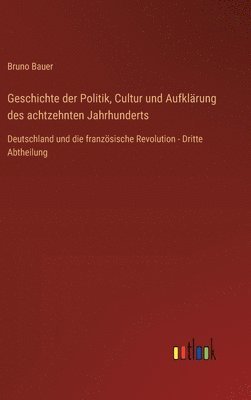 Bruno Bauer

Geschichte der Politik, Cultur und Aufklärung des achtzehnten Jahrhunderts

Deutschland und die französische Revolution - Dritte Abtheilung

outlook